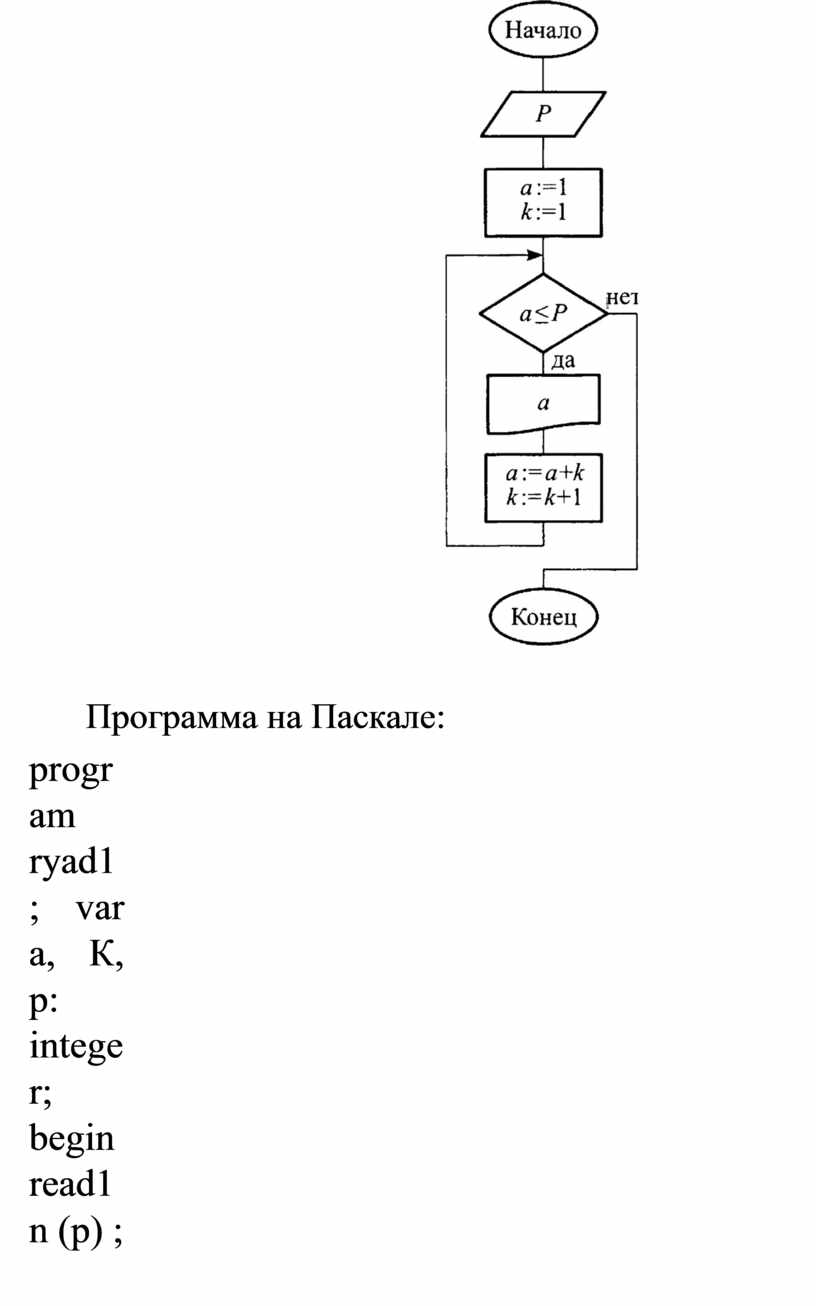 Начало

$P$

$a:=1$
$k:=1$

$a \leq P$

нет

да

$a$

$a:=a+k$
$k:=k+1$

Конец

Программа на Паскале:

progr
am
ryad1
; var
a, К,
p:
intege
r;
begin
read1
n (p) ;